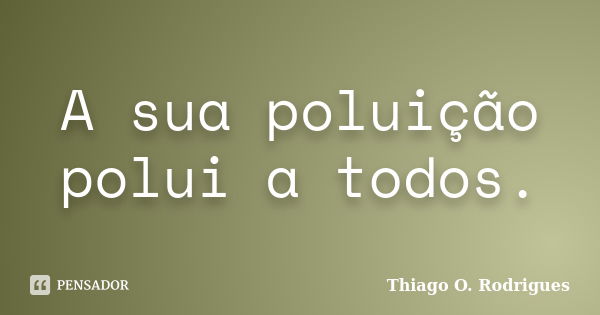 A sua poluição polui a todos.

PENSADOR

Thiago O. Rodrigues